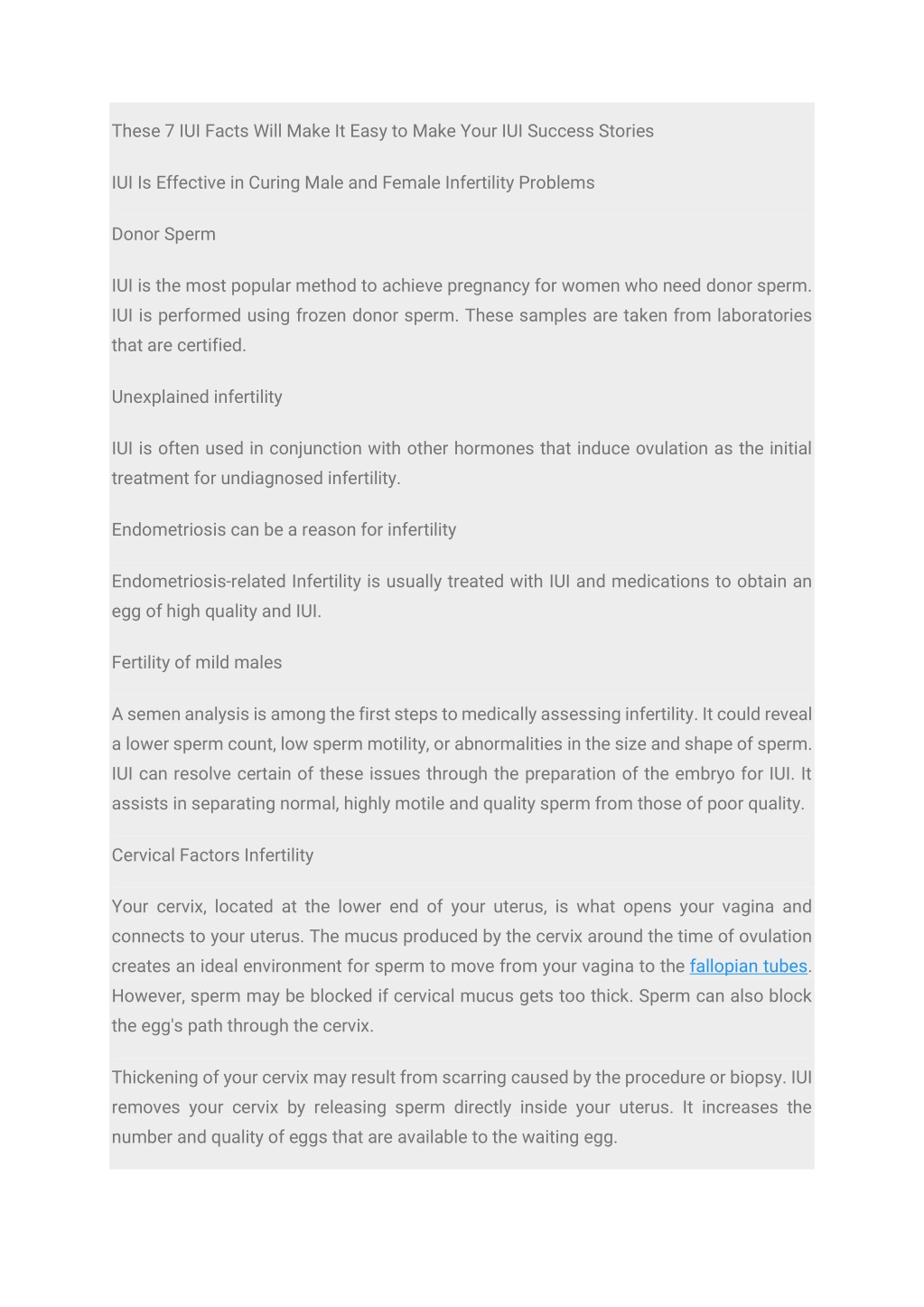 These 7 IUI Facts Will Make It Easy to Make Your IUI Success Stories

IUI Is Effective in Curing Male and Female Infertility Problems

Donor Sperm

IUI is the most popular method to achieve pregnancy for women who need donor sperm. IUI is performed using frozen donor sperm. These samples are taken from laboratories that are certified.

Unexplained infertility

IUI is often used in conjunction with other hormones that induce ovulation as the initial treatment for undiagnosed infertility.

Endometriosis can be a reason for infertility

Endometriosis-related Infertility is usually treated with IUI and medications to obtain an egg of high quality and IUI.

Fertility of mild males

A semen analysis is among the first steps to medically assessing infertility. It could reveal a lower sperm count, low sperm motility, or abnormalities in the size and shape of sperm. IUI can resolve certain of these issues through the preparation of the embryo for IUI. It assists in separating normal, highly motile and quality sperm from those of poor quality.

Cervical Factors Infertility

Your cervix, located at the lower end of your uterus, is what opens your vagina and connects to your uterus. The mucus produced by the cervix around the time of ovulation creates an ideal environment for sperm to move from your vagina to the fallopian tubes. However, sperm may be blocked if cervical mucus gets too thick. Sperm can also block the egg's path through the cervix.

Thickening of your cervix may result from scarring caused by the procedure or biopsy. IUI removes your cervix by releasing sperm directly inside your uterus. It increases the number and quality of eggs that are available to the waiting egg.